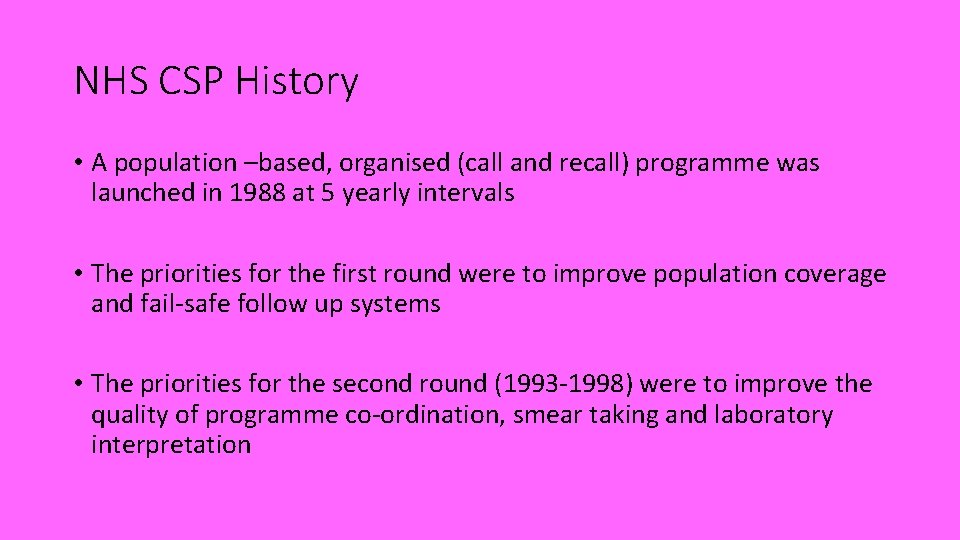 NHS CSP History

• A population –based, organised (call and recall) programme was launched in 1988 at 5 yearly intervals

• The priorities for the first round were to improve population coverage and fail-safe follow up systems

• The priorities for the second round (1993-1998) were to improve the quality of programme co-ordination, smear taking and laboratory interpretation